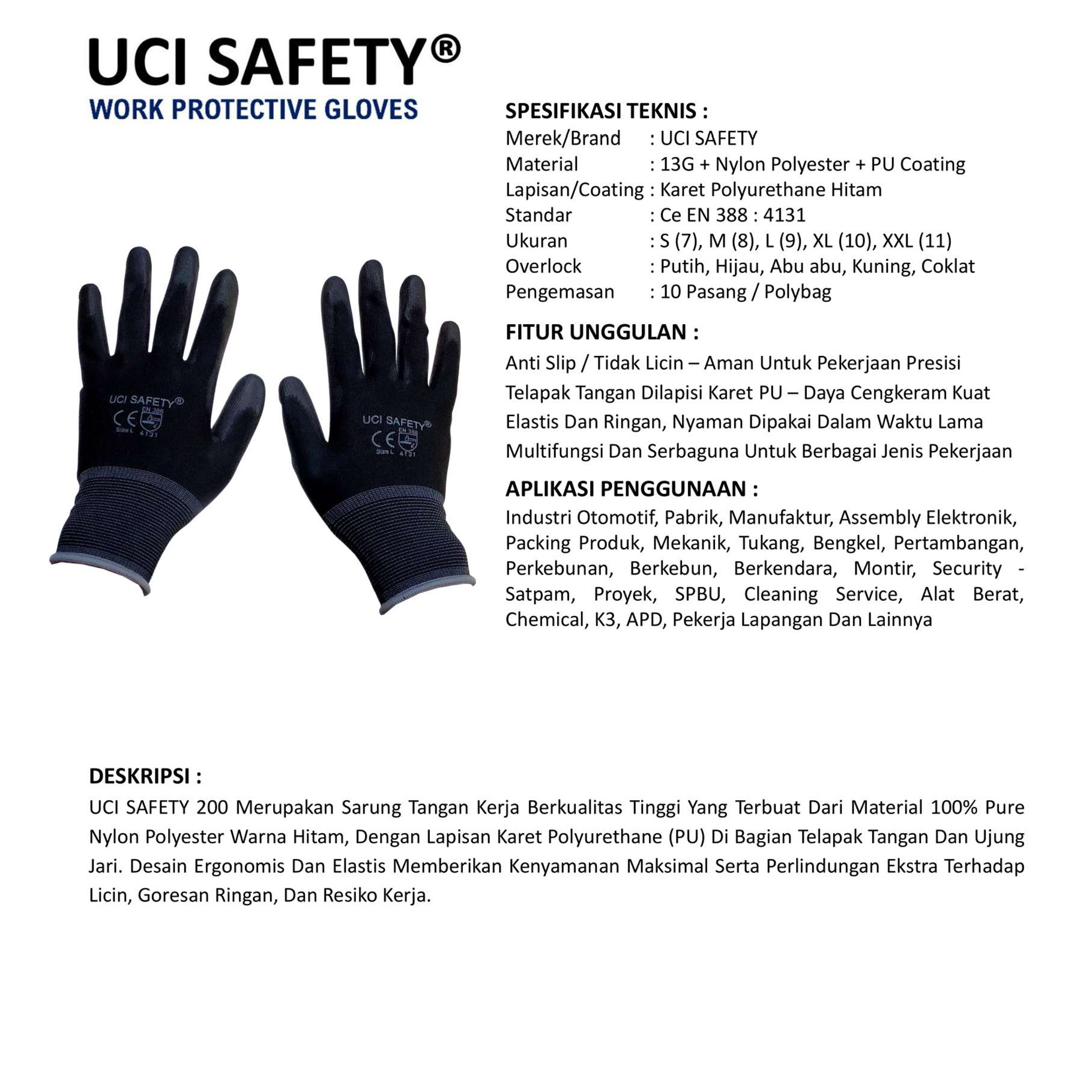 UCI SAFETY®
WORK PROTECTIVE GLOVES

UCI SAFETY®
CE EN 388
Size L 4131

UCI SAFETY®
CE EN 388
Size L 4131

SPESIFIKASI TEKNIS :
Merek/Brand : UCI SAFETY
Material : 13G + Nylon Polyester + PU Coating
Lapisan/Coating : Karet Polyurethane Hitam
Standar : Ce EN 388 : 4131
Ukuran : S (7), M (8), L (9), XL (10), XXL (11)
Overlock : Putih, Hijau, Abu abu, Kuning, Coklat
Pengemasan : 10 Pasang / Polybag

FITUR UNGGULAN :
Anti Slip / Tidak Licin – Aman Untuk Pekerjaan Presisi
Telapak Tangan Dilapisi Karet PU – Daya Cengkeram Kuat
Elastis Dan Ringan, Nyaman Dipakai Dalam Waktu Lama
Multifungsi Dan Serbaguna Untuk Berbagai Jenis Pekerjaan

APLIKASI PENGGUNAAN :
Industri Otomotif, Pabrik, Manufaktur, Assembly Elektronik, Packing Produk, Mekanik, Tukang, Bengkel, Pertambangan, Perkebunan, Berkebun, Berkendara, Montir, Security - Satpam, Proyek, SPBU, Cleaning Service, Alat Berat, Chemical, K3, APD, Pekerja Lapangan Dan Lainnya

DESKRIPSI :
UCI SAFETY 200 Merupakan Sarung Tangan Kerja Berkualitas Tinggi Yang Terbuat Dari Material 100% Pure Nylon Polyester Warna Hitam, Dengan Lapisan Karet Polyurethane (PU) Di Bagian Telapak Tangan Dan Ujung Jari. Desain Ergonomis Dan Elastis Memberikan Kenyamanan Maksimal Serta Perlindungan Ekstra Terhadap Licin, Goresan Ringan, Dan Resiko Kerja.